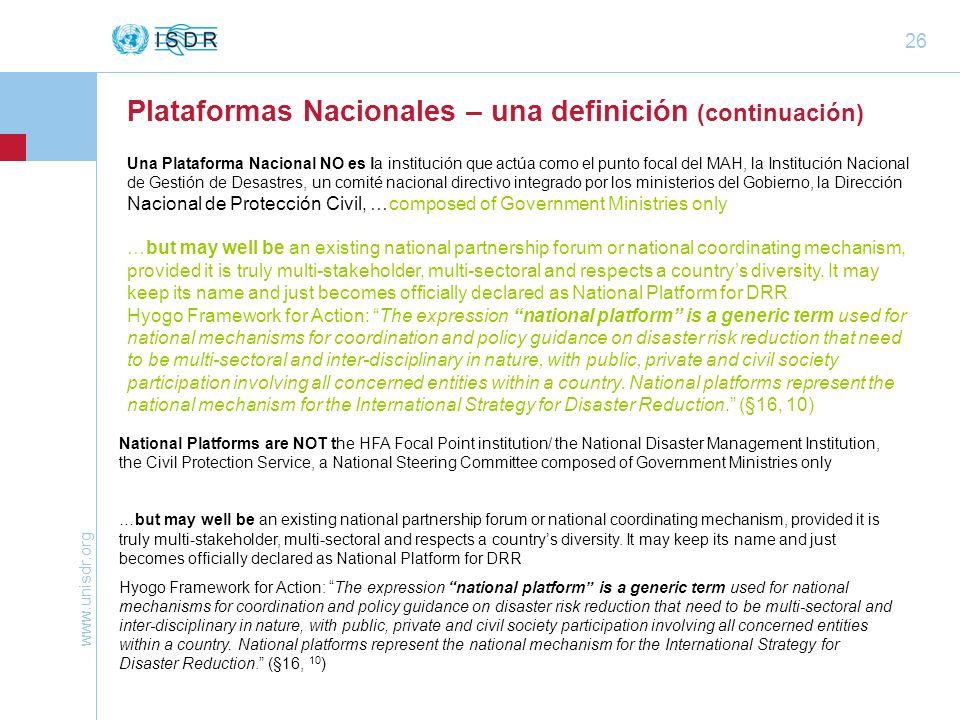 ISDR

26

Plataformas Nacionales – una definición (continuación)

Una Plataforma Nacional NO es la institución que actúa como el punto focal del MAH, la Institución Nacional de Gestión de Desastres, un comité nacional directivo integrado por los ministerios del Gobierno, la Dirección Nacional de Protección Civil, …composed of Government Ministries only

…but may well be an existing national partnership forum or national coordinating mechanism, provided it is truly multi-stakeholder, multi-sectoral and respects a country's diversity. It may keep its name and just becomes officially declared as National Platform for DRR
Hyogo Framework for Action: "The expression "national platform" is a generic term used for national mechanisms for coordination and policy guidance on disaster risk reduction that need to be multi-sectoral and inter-disciplinary in nature, with public, private and civil society participation involving all concerned entities within a country. National platforms represent the national mechanism for the International Strategy for Disaster Reduction." (§16, 10)

National Platforms are NOT the HFA Focal Point institution/ the National Disaster Management Institution, the Civil Protection Service, a National Steering Committee composed of Government Ministries only

…but may well be an existing national partnership forum or national coordinating mechanism, provided it is truly multi-stakeholder, multi-sectoral and respects a country's diversity. It may keep its name and just becomes officially declared as National Platform for DRR

Hyogo Framework for Action: "The expression "national platform" is a generic term used for national mechanisms for coordination and policy guidance on disaster risk reduction that need to be multi-sectoral and inter-disciplinary in nature, with public, private and civil society participation involving all concerned entities within a country. National platforms represent the national mechanism for the International Strategy for Disaster Reduction." (§16, $^{10}$)

www.unisdr.org